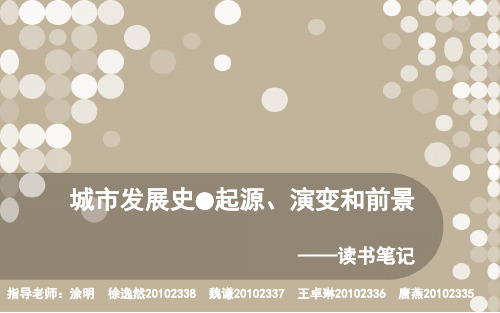 城市发展史●起源、演变和前景

——读书笔记

指导老师：涂明 徐逸然20102338 魏谦20102337 王卓琳20102336 唐燕20102335